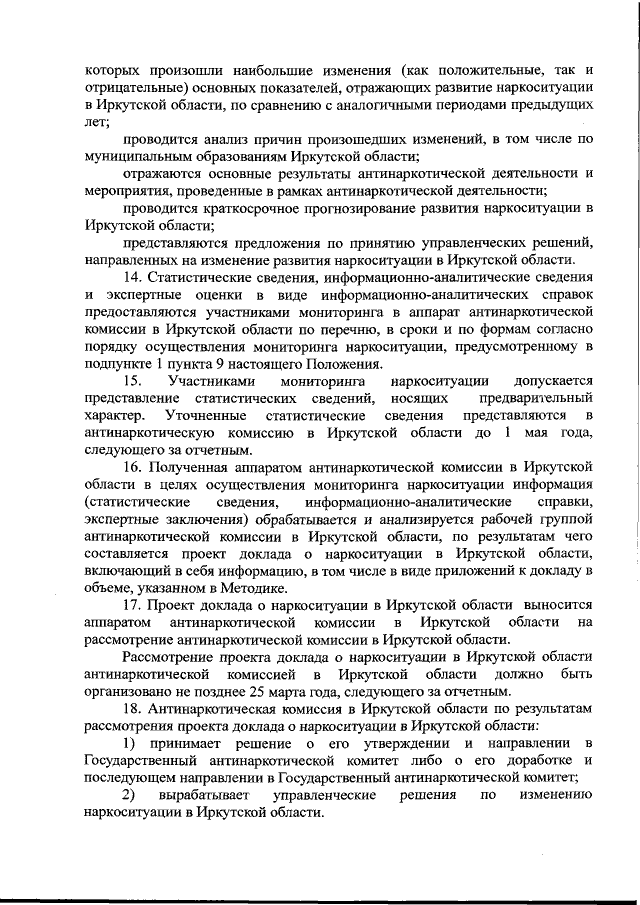 которых произошли наибольшие изменения (как положительные, так и отрицательные) основных показателей, отражающих развитие наркоситуации в Иркутской области, по сравнению с аналогичными периодами предыдущих лет;

проводится анализ причин произошедших изменений, в том числе по муниципальным образованиям Иркутской области;

отражаются основные результаты антинаркотической деятельности и мероприятия, проведенные в рамках антинаркотической деятельности;

проводится краткосрочное прогнозирование развития наркоситуации в Иркутской области;

представляются предложения по принятию управленческих решений, направленных на изменение развития наркоситуации в Иркутской области.

14. Статистические сведения, информационно-аналитические сведения и экспертные оценки в виде информационно-аналитических справок предоставляются участниками мониторинга в аппарат антинаркотической комиссии в Иркутской области по перечню, в сроки и по формам согласно порядку осуществления мониторинга наркоситуации, предусмотренному в подпункте 1 пункта 9 настоящего Положения.

15. Участниками мониторинга наркоситуации допускается представление статистических сведений, носящих предварительный характер. Уточненные статистические сведения представляются в антинаркотическую комиссию в Иркутской области до 1 мая года, следующего за отчетным.

16. Полученная аппаратом антинаркотической комиссии в Иркутской области в целях осуществления мониторинга наркоситуации информация (статистические сведения, информационно-аналитические справки, экспертные заключения) обрабатывается и анализируется рабочей группой антинаркотической комиссии в Иркутской области, по результатам чего составляется проект доклада о наркоситуации в Иркутской области, включающий в себя информацию, в том числе в виде приложений к докладу в объеме, указанном в Методике.

17. Проект доклада о наркоситуации в Иркутской области выносится аппаратом антинаркотической комиссии в Иркутской области на рассмотрение антинаркотической комиссии в Иркутской области.

Рассмотрение проекта доклада о наркоситуации в Иркутской области антинаркотической комиссией в Иркутской области должно быть организовано не позднее 25 марта года, следующего за отчетным.

18. Антинаркотическая комиссия в Иркутской области по результатам рассмотрения проекта доклада о наркоситуации в Иркутской области:

1) принимает решение о его утверждении и направлении в Государственный антинаркотической комитет либо о его доработке и последующем направлении в Государственный антинаркотической комитет;

2) вырабатывает управленческие решения по изменению наркоситуации в Иркутской области.